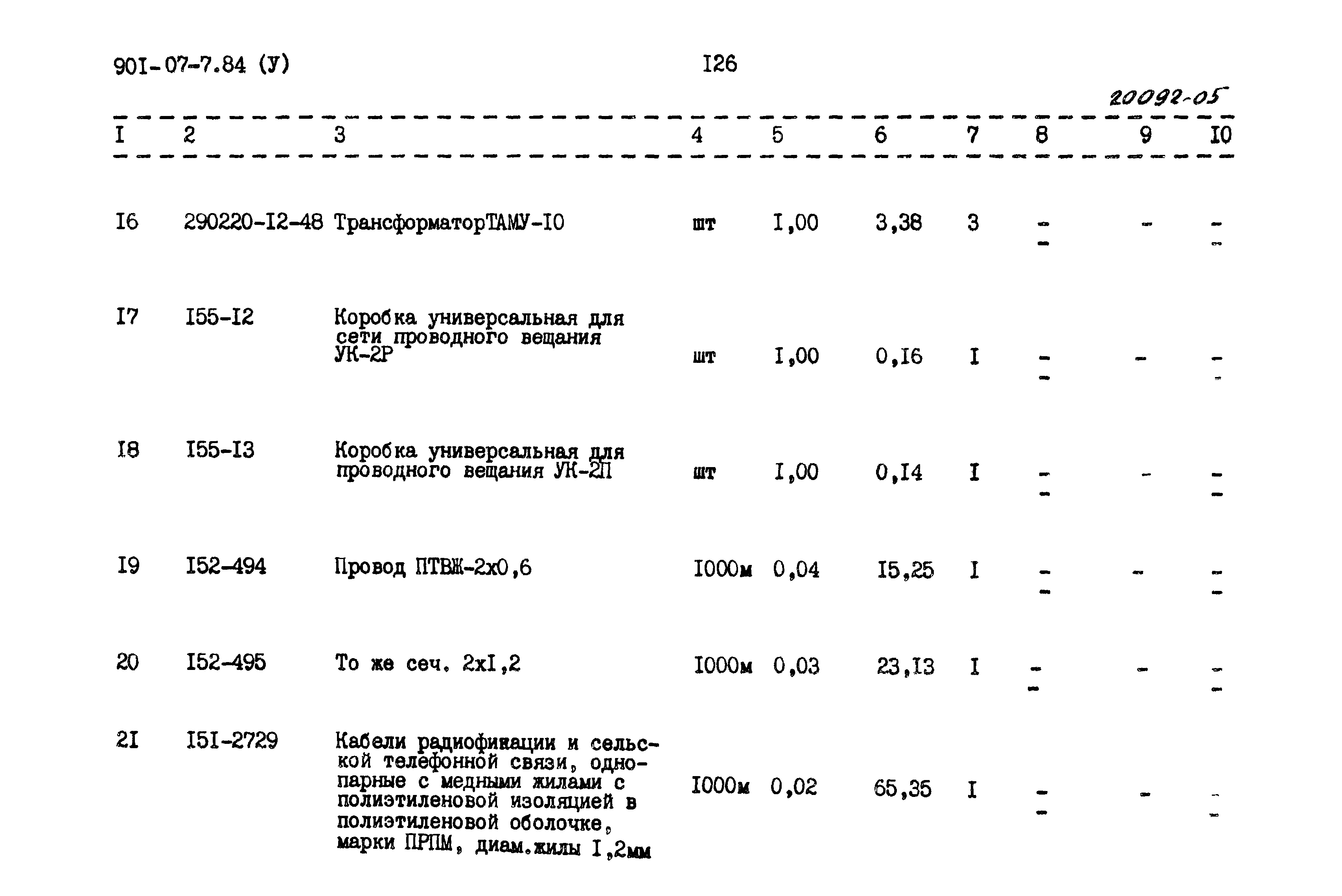 90I-07-7.84 (У)

I26

20092-05

| I | 2 | 3 | 4 | 5 | 6 | 7 | 8 | 9 | I0 |
|---|---|---|---|---|---|---|---|---|---|
| I6 | 290220-I2-48 | ТрансформаторТАМУ-I0 | шт | I,00 | 3,38 | 3 | - - | - | - - |
| I7 | I55-I2 | Коробка универсальная для сети проводного вещания УК-2Р | шт | I,00 | 0,I6 | I | - - | - | - - |
| I8 | I55-I3 | Коробка универсальная для проводного вещания УК-2П | шт | I,00 | 0,I4 | I | - - | - | - - |
| I9 | I52-494 | Провод ПТВЖ-2х0,6 | I000м | 0,04 | I5,25 | I | - - | - | - - |
| 20 | I52-495 | То же сеч. 2хI,2 | I000м | 0,03 | 23,I3 | I | - - | - | - - |
| 2I | I5I-2729 | Кабели радиофикации и сельской телефонной связи, однопарные с медными жилами с полиэтиленовой изоляцией в полиэтиленовой оболочке, марки ПРПМ, диам.жилы I,2мм | I000м | 0,02 | 65,35 | I | - - | - | - - |